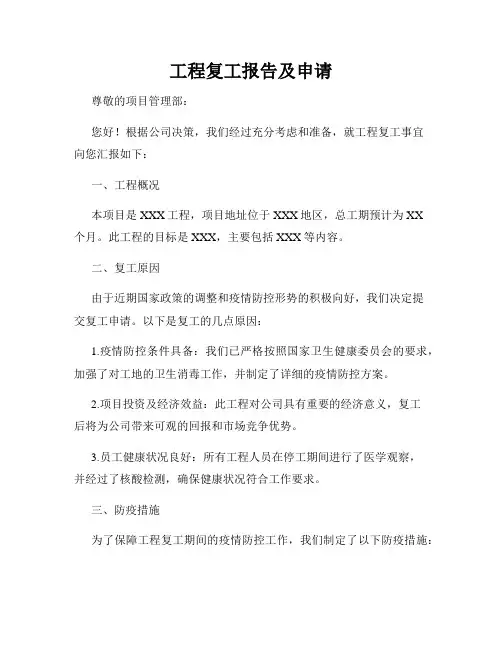 工程复工报告及申请

尊敬的项目管理部：

您好！根据公司决策，我们经过充分考虑和准备，就工程复工事宜向您汇报如下：

一、工程概况

本项目是 XXX 工程，项目地址位于 XXX 地区，总工期预计为 XX 个月。此工程的目标是 XXX，主要包括 XXX 等内容。

二、复工原因

由于近期国家政策的调整和疫情防控形势的积极向好，我们决定提交复工申请。以下是复工的几点原因：

1.疫情防控条件具备：我们已严格按照国家卫生健康委员会的要求，加强了对工地的卫生消毒工作，并制定了详细的疫情防控方案。

2.项目投资及经济效益：此工程对公司具有重要的经济意义，复工后将为公司带来可观的回报和市场竞争优势。

3.员工健康状况良好：所有工程人员在停工期间进行了医学观察，并经过了核酸检测，确保健康状况符合工作要求。

三、防疫措施

为了保障工程复工期间的疫情防控工作，我们制定了以下防疫措施：